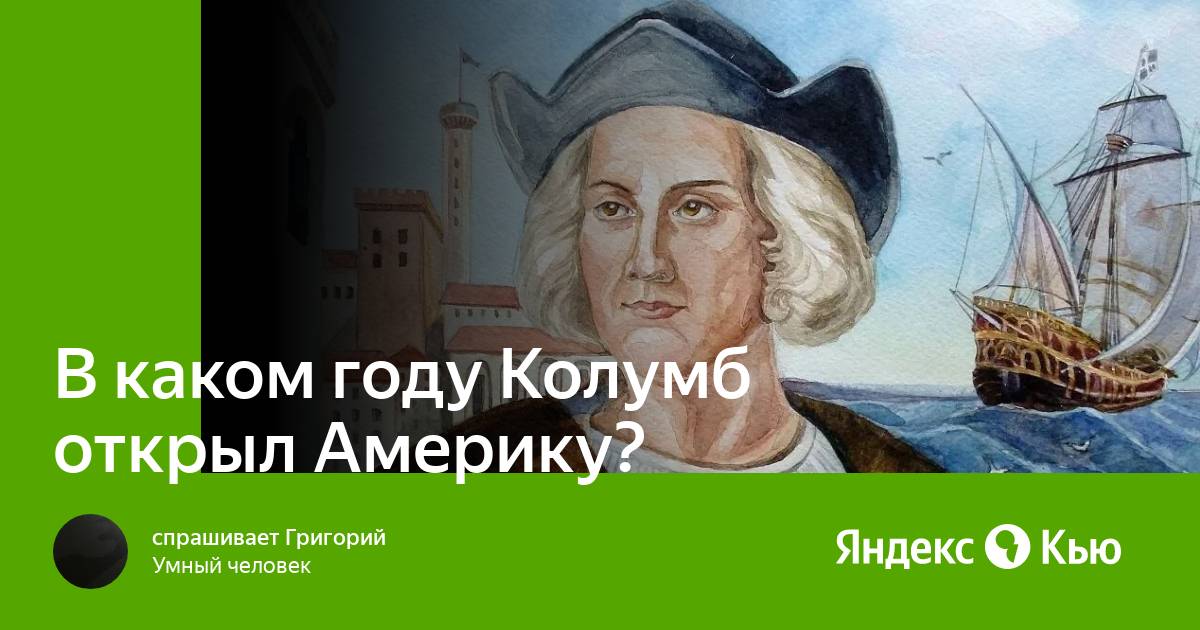 В каком году Колумб открыл Америку?

спрашивает Григорий
Умный человек

Яндекс Кью